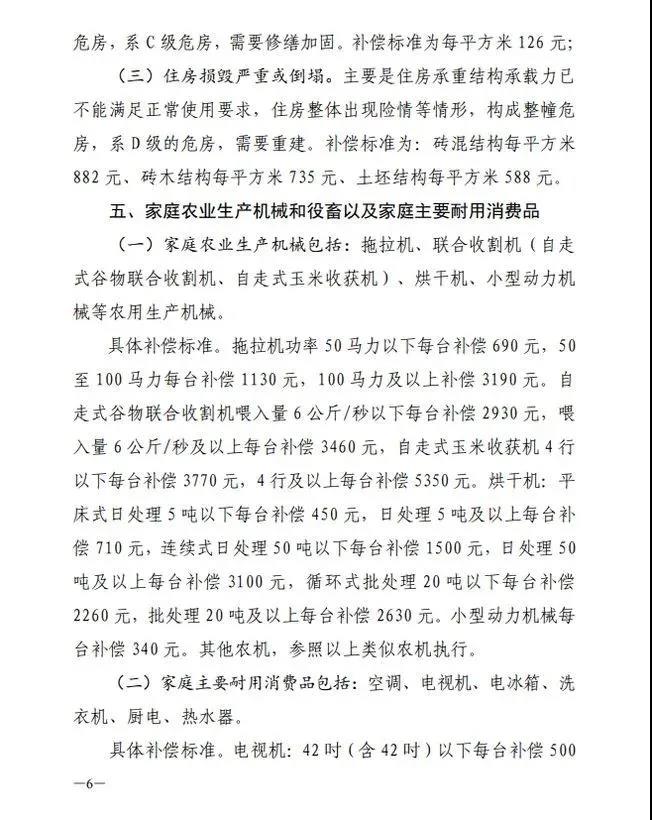 危房，系C级危房，需要修缮加固。补偿标准为每平方米126元；

（三）住房损毁严重或倒塌。主要是住房承重结构承载力已不能满足正常使用要求，住房整体出现险情等情形，构成整幢危房，系D级的危房，需要重建。补偿标准为：砖混结构每平方米882元、砖木结构每平方米735元、土坯结构每平方米588元。

五、家庭农业生产机械和役畜以及家庭主要耐用消费品

（一）家庭农业生产机械包括：拖拉机、联合收割机（自走式谷物联合收割机、自走式玉米收获机）、烘干机、小型动力机械等农用生产机械。

具体补偿标准。拖拉机功率50马力以下每台补偿690元，50至100马力每台补偿1130元，100马力及以上补偿3190元。自走式谷物联合收割机喂入量6公斤/秒以下每台补偿2930元，喂入量6公斤/秒及以上每台补偿3460元，自走式玉米收获机4行以下每台补偿3770元，4行及以上每台补偿5350元。烘干机：平床式日处理5吨以下每台补偿450元，日处理5吨及以上每台补偿710元，连续式日处理50吨以下每台补偿1500元，日处理50吨及以上每台补偿3100元，循环式批处理20吨以下每台补偿2260元，批处理20吨及以上每台补偿2630元。小型动力机械每台补偿340元。其他农机，参照以上类似农机执行。

（二）家庭主要耐用消费品包括：空调、电视机、电冰箱、洗衣机、厨电、热水器。

具体补偿标准。电视机：42吋（含42吋）以下每台补偿500

—6—